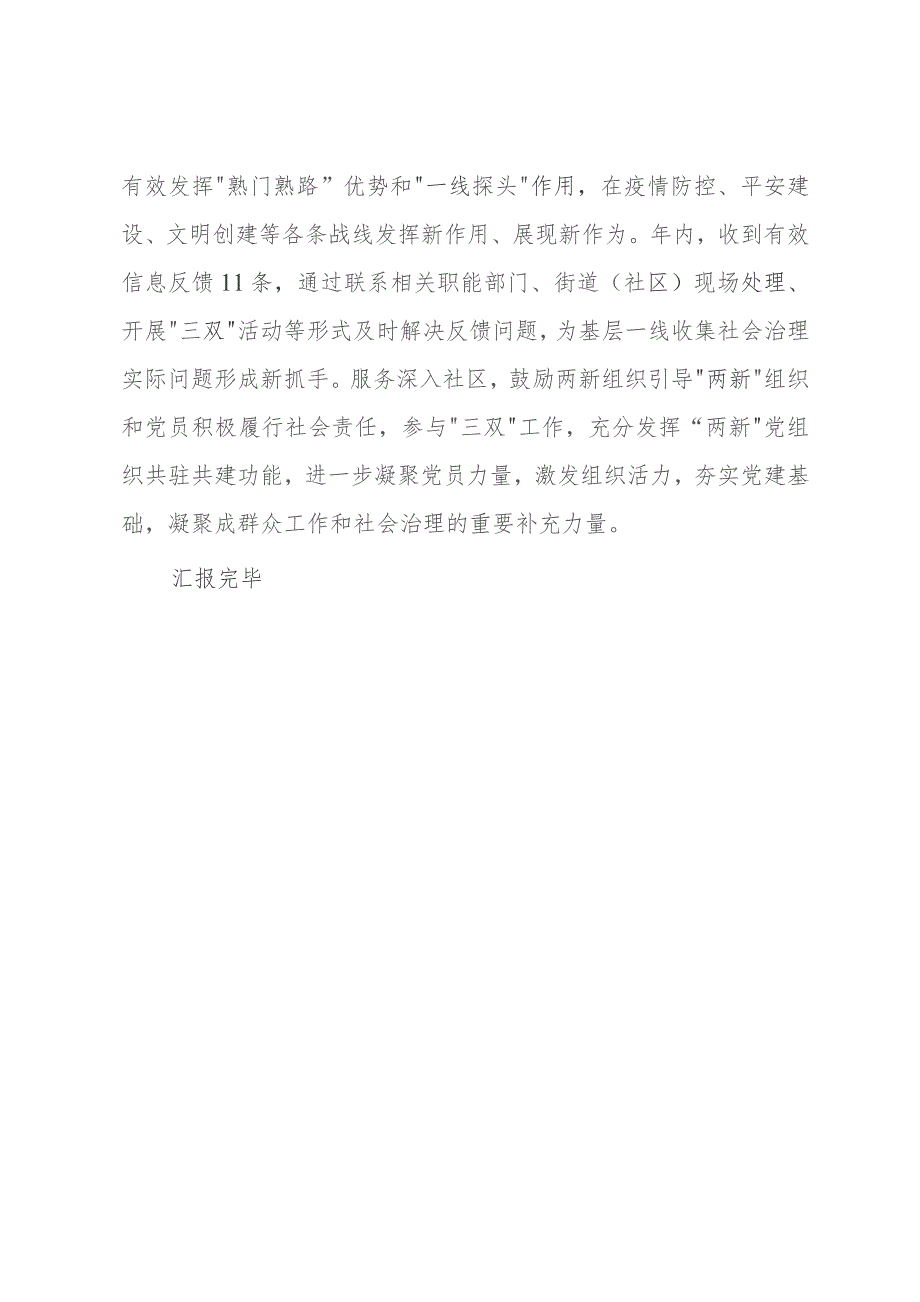 有效发挥"熟门熟路”优势和"一线探头"作用，在疫情防控、平安建设、文明创建等各条战线发挥新作用、展现新作为。年内，收到有效信息反馈11条，通过联系相关职能部门、街道（社区）现场处理、开展"三双"活动等形式及时解决反馈问题，为基层一线收集社会治理实际问题形成新抓手。服务深入社区，鼓励两新组织引导"两新"组织和党员积极履行社会责任，参与"三双"工作，充分发挥“两新"党组织共驻共建功能，进一步凝聚党员力量，激发组织活力，夯实党建基础，凝聚成群众工作和社会治理的重要补充力量。

汇报完毕